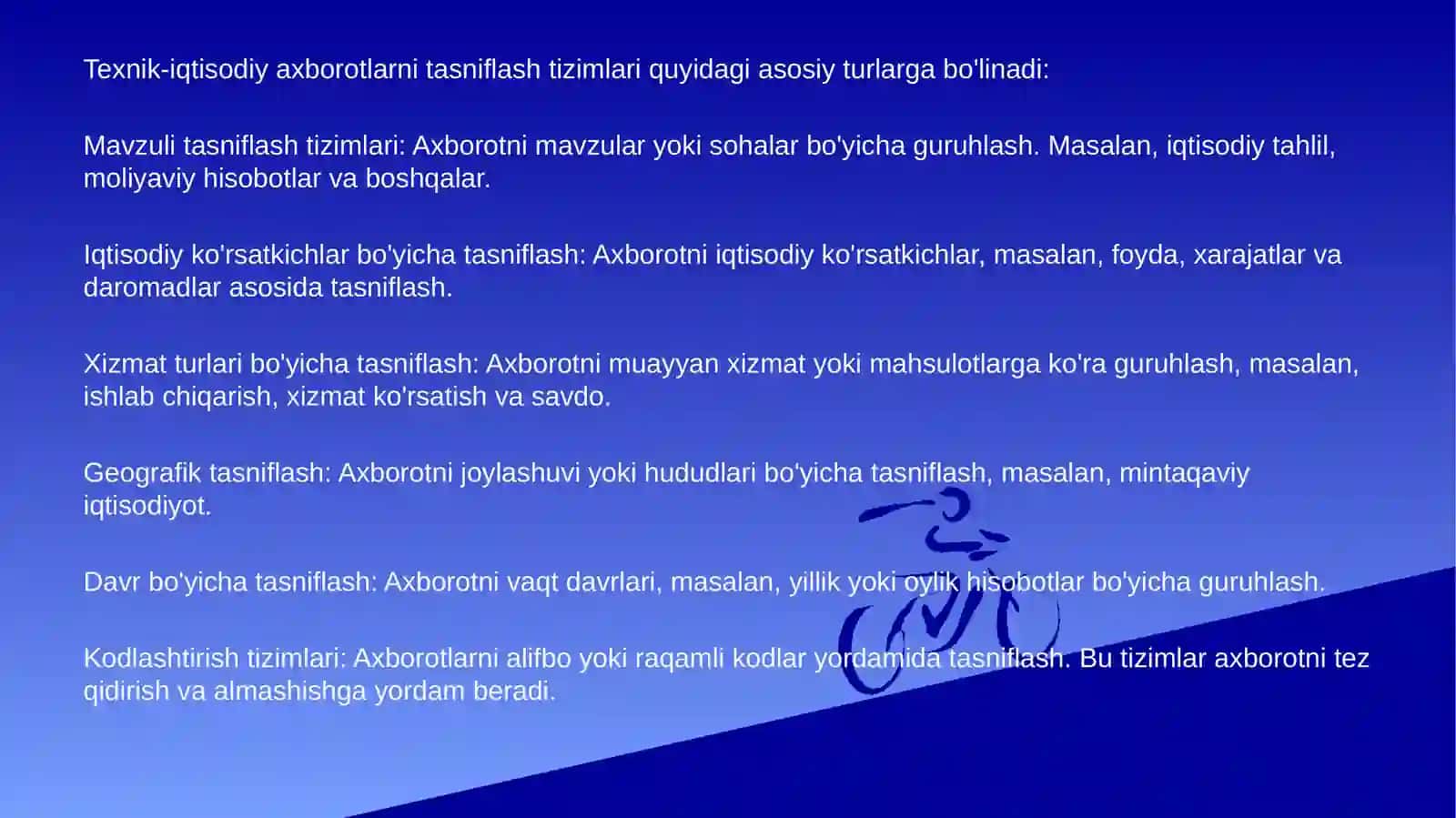 Texnik-iqtisodiy axborotlarni tasniflash tizimlari quyidagi asosiy turlarga bo'linadi:

Mavzuli tasniflash tizimlari: Axborotni mavzular yoki sohalar bo'yicha guruhlash. Masalan, iqtisodiy tahlil, moliyaviy hisobotlar va boshqalar.

Iqtisodiy ko'rsatkichlar bo'yicha tasniflash: Axborotni iqtisodiy ko'rsatkichlar, masalan, foyda, xarajatlar va daromadlar asosida tasniflash.

Xizmat turlari bo'yicha tasniflash: Axborotni muayyan xizmat yoki mahsulotlarga ko'ra guruhlash, masalan, ishlab chiqarish, xizmat ko'rsatish va savdo.

Geografik tasniflash: Axborotni joylashuvi yoki hududlari bo'yicha tasniflash, masalan, mintaqaviy iqtisodiyot.

Davr bo'yicha tasniflash: Axborotni vaqt davrlari, masalan, yillik yoki oylik hisobotlar bo'yicha guruhlash.

Kodlashtirish tizimlari: Axborotlarni alifbo yoki raqamli kodlar yordamida tasniflash. Bu tizimlar axborotni tez qidirish va almashishga yordam beradi.